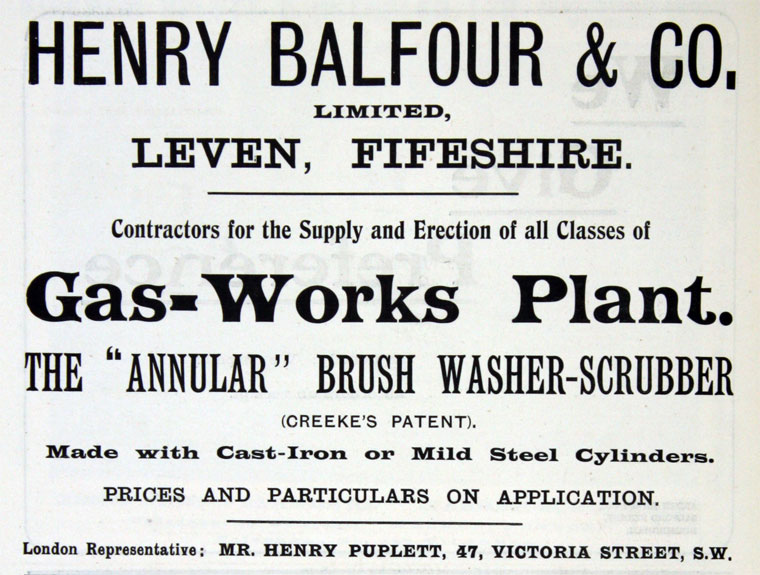 HENRY BALFOUR & CO.
LIMITED,
LEVEN, FIFESHIRE.

Contractors for the Supply and Erection of all Classes of

Gas-Works Plant.

THE "ANNULAR" BRUSH WASHER-SCRUBBER
(CREEKE'S PATENT).

Made with Cast-Iron or Mild Steel Cylinders.

PRICES AND PARTICULARS ON APPLICATION.

London Representative: MR. HENRY PUPLETT, 47, VICTORIA STREET, S.W.